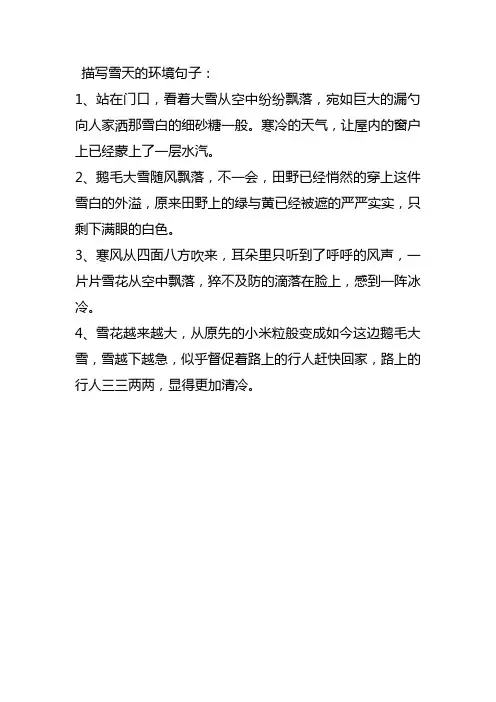 描写雪天的环境句子：

1、站在门口，看着大雪从空中纷纷飘落，宛如巨大的漏勺向人家洒那雪白的细砂糖一般。寒冷的天气，让屋内的窗户上已经蒙上了一层水汽。

2、鹅毛大雪随风飘落，不一会，田野已经悄然的穿上这件雪白的外溢，原来田野上的绿与黄已经被遮的严严实实，只剩下满眼的白色。

3、寒风从四面八方吹来，耳朵里只听到了呼呼的风声，一片片雪花从空中飘落，猝不及防的滴落在脸上，感到一阵冰冷。

4、雪花越来越大，从原先的小米粒般变成如今这边鹅毛大雪，雪越下越急，似乎督促着路上的行人赶快回家，路上的行人三三两两，显得更加清冷。